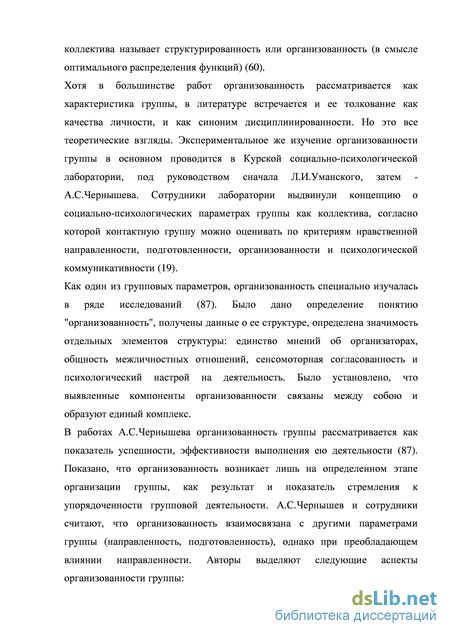 коллектива называет структурированность или организованность (в смысле оптимального распределения функций) (60).

Хотя в большинстве работ организованность рассматривается как характеристика группы, в литературе встречается и ее толкование как качества личности, и как синоним дисциплинированности. Но это все теоретические взгляды. Экспериментальное же изучение организованности группы в основном проводится в Курской социально-психологической лаборатории, под руководством сначала Л.И.Уманского, затем - А.С.Чернышева. Сотрудники лаборатории выдвинули концепцию о социально-психологических параметрах группы как коллектива, согласно которой контактную группу можно оценивать по критериям нравственной направленности, подготовленности, организованности и психологической коммуникативности (19).

Как один из групповых параметров, организованность специально изучалась в ряде исследований (87). Было дано определение понятию "организованность", получены данные о ее структуре, определена значимость отдельных элементов структуры: единство мнений об организаторах, общность межличностных отношений, сенсомоторная согласованность и психологический настрой на деятельность. Было установлено, что выявленные компоненты организованности связаны между собою и образуют единый комплекс.

В работах А.С.Чернышева организованность группы рассматривается как показатель успешности, эффективности выполнения ею деятельности (87). Показано, что организованность возникает лишь на определенном этапе организации группы, как результат и показатель стремления к упорядоченности групповой деятельности. А.С.Чернышев и сотрудники считают, что организованность взаимосвязана с другими параметрами группы (направленность, подготовленность), однако при преобладающем влиянии направленности. Авторы выделяют следующие аспекты организованности группы:

dsLib.net
библиотека диссертаций